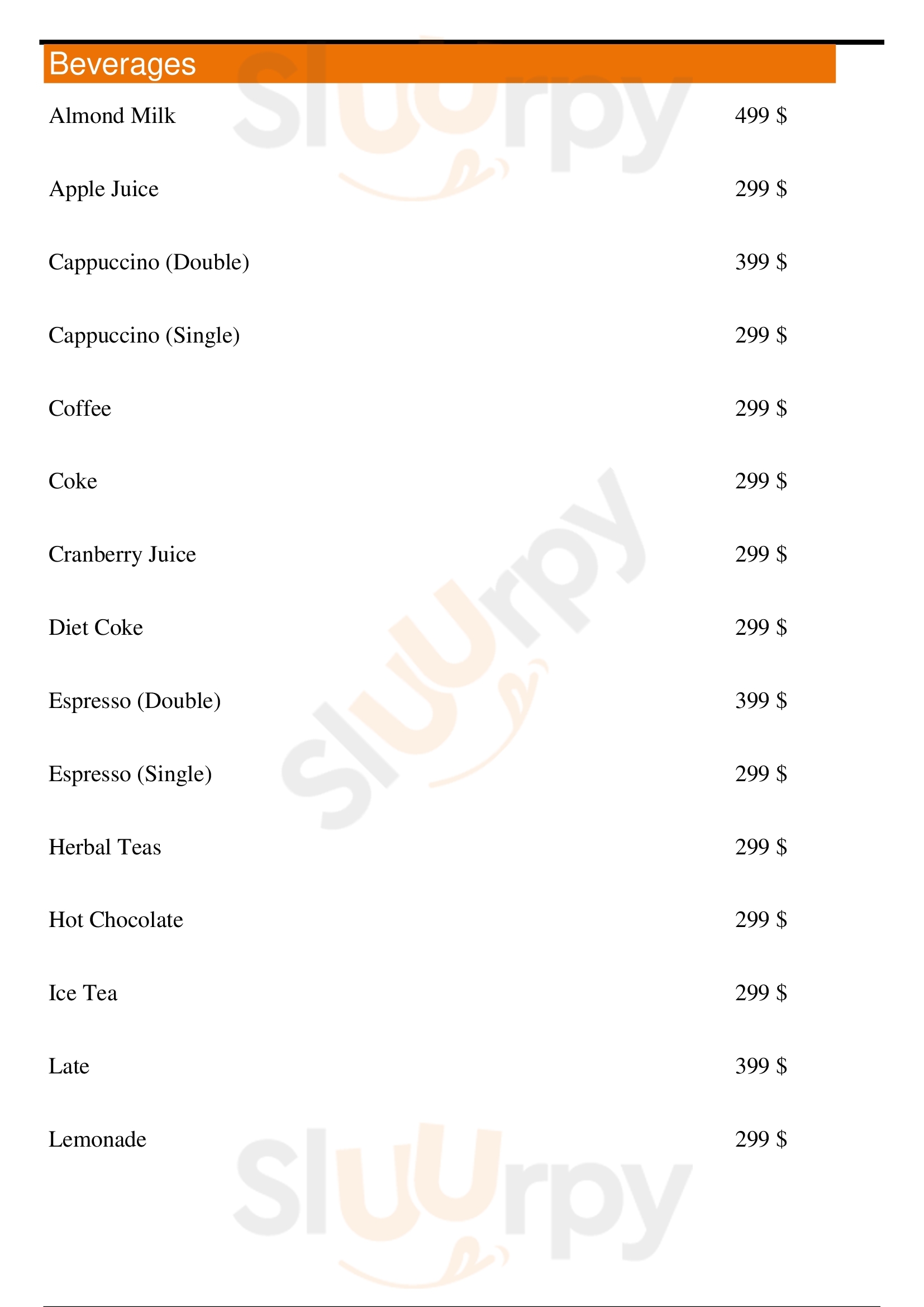 Beverages

Almond Milk
499 $

Apple Juice
299 $

Cappuccino (Double)
399 $

Cappuccino (Single)
299 $

Coffee
299 $

Coke
299 $

Cranberry Juice
299 $

Diet Coke
299 $

Espresso (Double)
399 $

Espresso (Single)
299 $

Herbal Teas
299 $

Hot Chocolate
299 $

Ice Tea
299 $

Late
399 $

Lemonade
299 $

Sluurpy